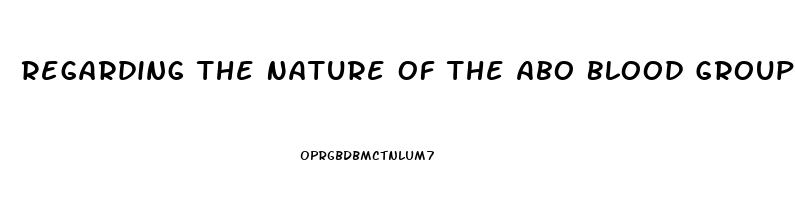 REGARDING THE NATURE OF THE ABO BLOOD GROUP

OPRGBDBMCTNLUM7